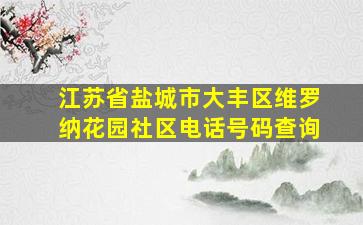 江苏省盐城市大丰区维罗纳花园社区电话号码查询